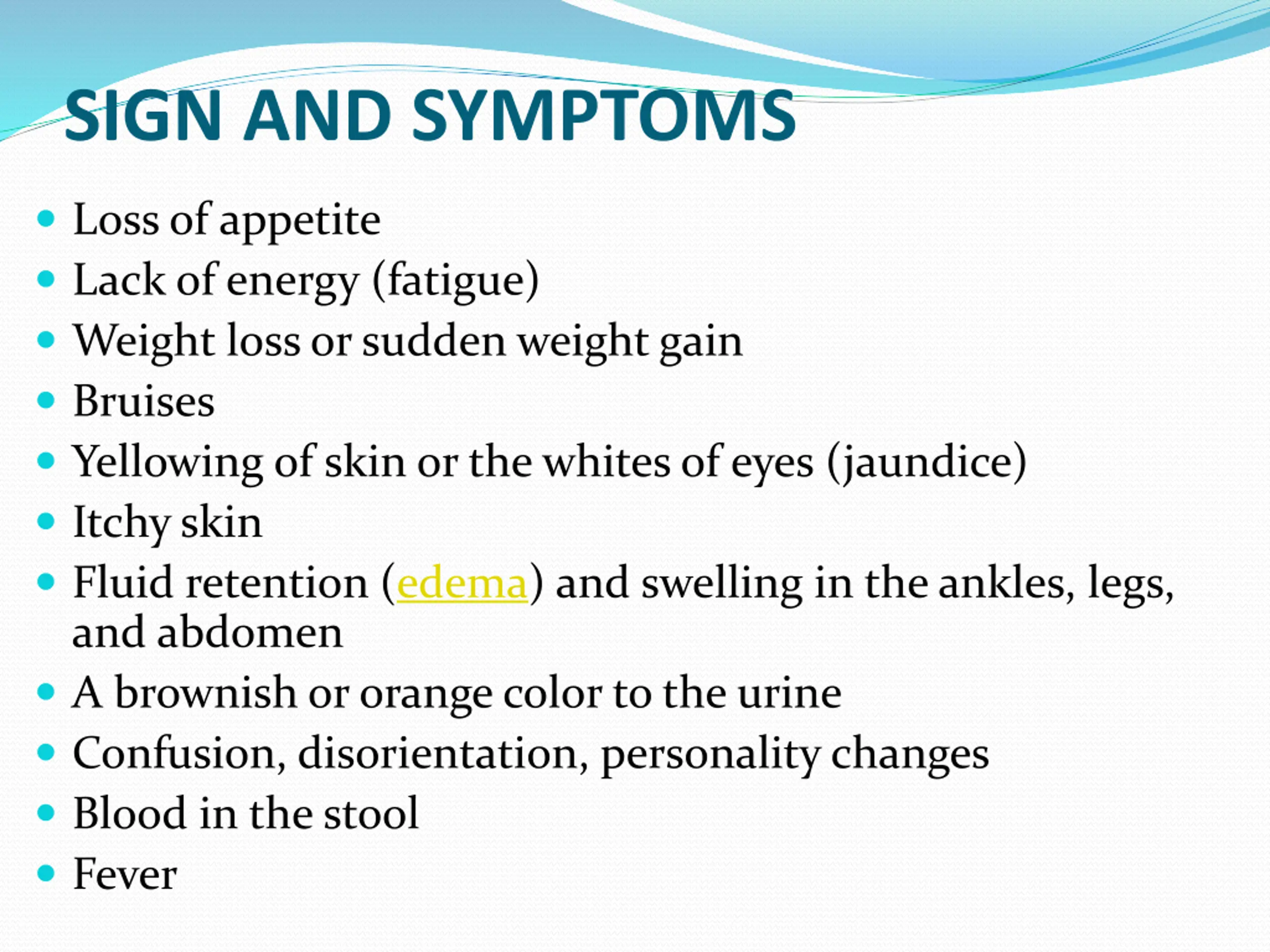 SIGN AND SYMPTOMS

- Loss of appetite
- Lack of energy (fatigue)
- Weight loss or sudden weight gain
- Bruises
- Yellowing of skin or the whites of eyes (jaundice)
- Itchy skin
- Fluid retention (edema) and swelling in the ankles, legs, and abdomen
- A brownish or orange color to the urine
- Confusion, disorientation, personality changes
- Blood in the stool
- Fever